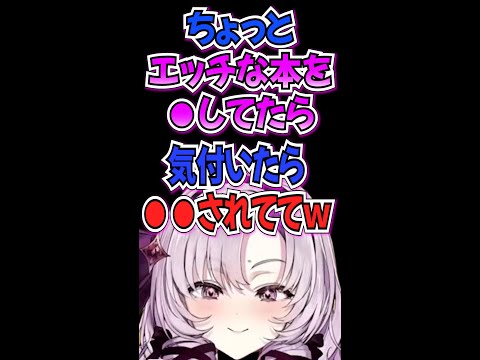 ちょっと
エッチな本を
●してたら
気付いたら
●●されててw